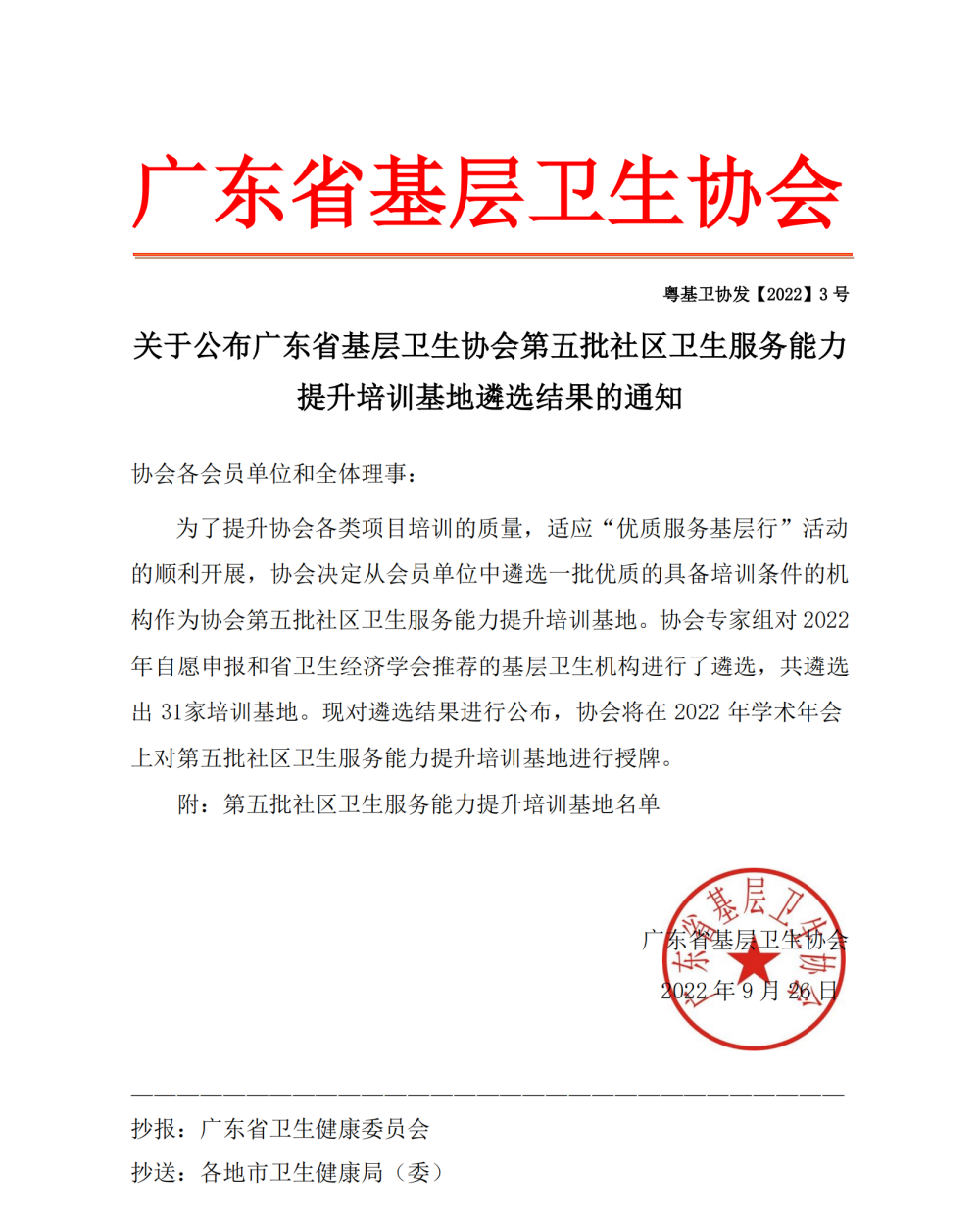 广东省基层卫生协会

粤基卫协发【2022】3 号

关于公布广东省基层卫生协会第五批社区卫生服务能力提升培训基地遴选结果的通知

协会各会员单位和全体理事：

为了提升协会各类项目培训的质量，适应“优质服务基层行”活动的顺利开展，协会决定从会员单位中遴选一批优质的具备培训条件的机构作为协会第五批社区卫生服务能力提升培训基地。协会专家组对 2022 年自愿申报和省卫生经济学会推荐的基层卫生机构进行了遴选，共遴选出 31家培训基地。现对遴选结果进行公布，协会将在 2022 年学术年会上对第五批社区卫生服务能力提升培训基地进行授牌。

附：第五批社区卫生服务能力提升培训基地名单

广东省基层卫生协会

2022 年 9 月 26 日

广东省基层卫生协会

抄报：广东省卫生健康委员会

抄送：各地市卫生健康局（委）